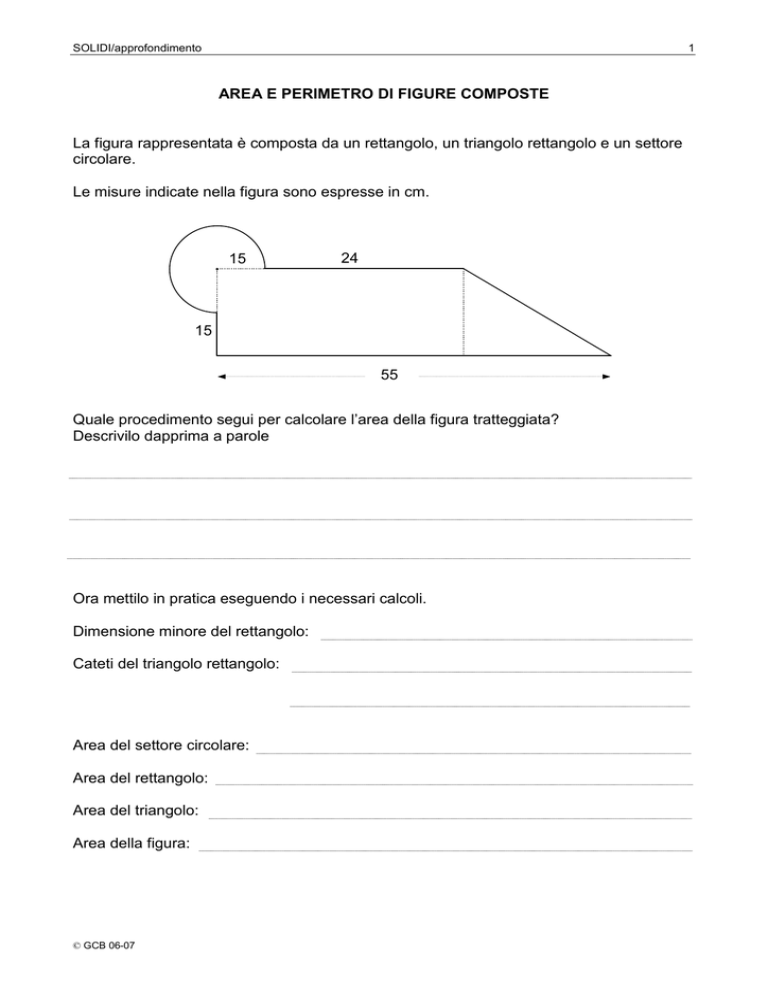 SOLIDI/approfondimento 1

AREA E PERIMETRO DI FIGURE COMPOSTE

La figura rappresentata è composta da un rettangolo, un triangolo rettangolo e un settore circolare.

Le misure indicate nella figura sono espresse in cm.

15
24
15
55

Quale procedimento segui per calcolare l'area della figura tratteggiata? Descrivilo dapprima a parole

Ora mettilo in pratica eseguendo i necessari calcoli.

Dimensione minore del rettangolo:

Cateti del triangolo rettangolo:

Area del settore circolare:

Area del rettangolo:

Area del triangolo:

Area della figura:

© GCB 06-07